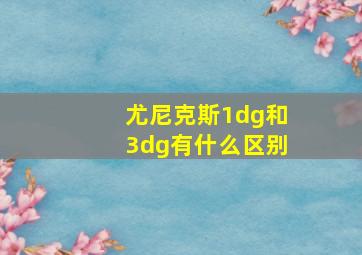 尤尼克斯1dg和3dg有什么区别